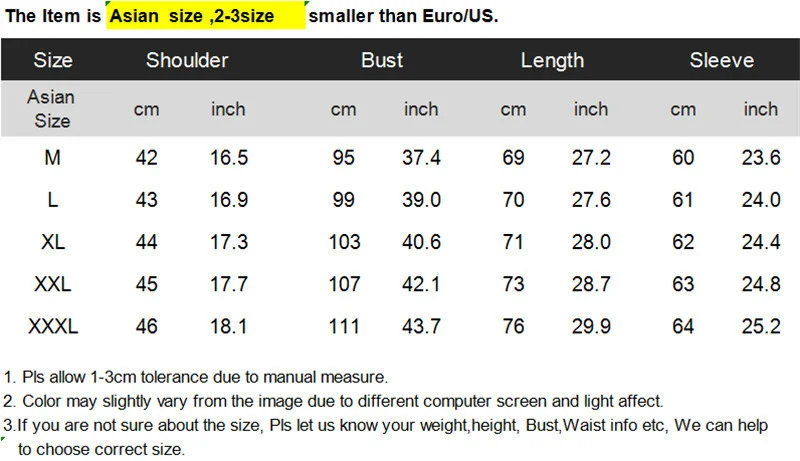 The Item is Asian size ,2-3size smaller than Euro/US.

| Size | Shoulder | | Bust | | Length | | Sleeve | |
|---|---|---|---|---|---|---|---|---|
| Asian Size | cm | inch | cm | inch | cm | inch | cm | inch |
| M | 42 | 16.5 | 95 | 37.4 | 69 | 27.2 | 60 | 23.6 |
| L | 43 | 16.9 | 99 | 39.0 | 70 | 27.6 | 61 | 24.0 |
| XL | 44 | 17.3 | 103 | 40.6 | 71 | 28.0 | 62 | 24.4 |
| XXL | 45 | 17.7 | 107 | 42.1 | 73 | 28.7 | 63 | 24.8 |
| XXXL | 46 | 18.1 | 111 | 43.7 | 76 | 29.9 | 64 | 25.2 |

1. Pls allow 1-3cm tolerance due to manual measure.
2. Color may slightly vary from the image due to different computer screen and light affect.
3.If you are not sure about the size, Pls let us know your weight,height, Bust,Waist info etc, We can help to choose correct size.